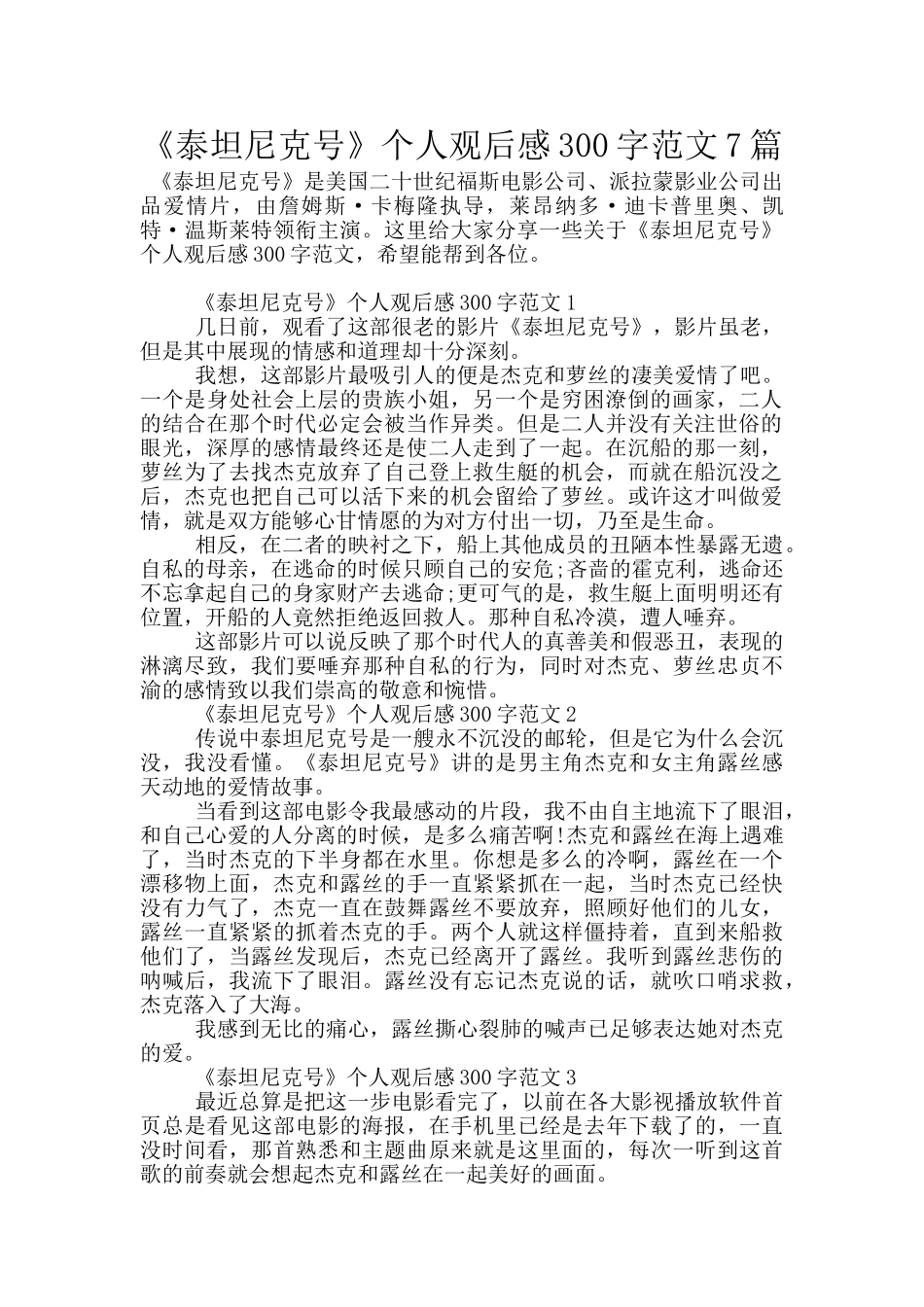 《泰坦尼克号》个人观后感300字范文7篇

《泰坦尼克号》是美国二十世纪福斯电影公司、派拉蒙影业公司出品爱情片，由詹姆斯·卡梅隆执导，莱昂纳多·迪卡普里奥、凯特·温斯莱特领衔主演。这里给大家分享一些关于《泰坦尼克号》个人观后感300字范文，希望能帮到各位。

《泰坦尼克号》个人观后感300字范文1

几日前，观看了这部很老的影片《泰坦尼克号》，影片虽老，但是其中展现的情感和道理却十分深刻。

我想，这部影片最吸引人的便是杰克和萝丝的凄美爱情了吧。一个是身处社会上层的贵族小姐，另一个是穷困潦倒的画家，二人的结合在那个时代必定会被当作异类。但是二人并没有关注世俗的眼光，深厚的感情最终还是使二人走到了一起。在沉船的那一刻，萝丝为了去找杰克放弃了自己登上救生艇的机会，而就在船沉没之后，杰克也把自己可以活下来的机会留给了萝丝。或许这才叫做爱情，就是双方能够心甘情愿的为对方付出一切，乃至是生命。

相反，在二者的映衬之下，船上其他成员的丑陋本性暴露无遗。自私的母亲，在逃命的时候只顾自己的安危;吝啬的霍克利，逃命还不忘拿起自己的身家财产去逃命;更可气的是，救生艇上面明明还有位置，开船的人竟然拒绝返回救人。那种自私冷漠，遭人唾弃。

这部影片可以说反映了那个时代人的真善美和假恶丑，表现的淋漓尽致，我们要唾弃那种自私的行为，同时对杰克、萝丝忠贞不渝的感情致以我们崇高的敬意和惋惜。

《泰坦尼克号》个人观后感300字范文2

传说中泰坦尼克号是一艘永不沉没的邮轮，但是它为什么会沉没，我没看懂。《泰坦尼克号》讲的是男主角杰克和女主角露丝感天动地的爱情故事。

当看到这部电影令我最感动的片段，我不由自主地流下了眼泪，和自己心爱的人分离的时候，是多么痛苦啊!杰克和露丝在海上遇难了，当时杰克的下半身都在水里。你想是多么的冷啊，露丝在一个漂移物上面，杰克和露丝的手一直紧紧抓在一起，当时杰克已经快没有力气了，杰克一直在鼓舞露丝不要放弃，照顾好他们的儿女，露丝一直紧紧的抓着杰克的手。两个人就这样僵持着，直到来船救他们了，当露丝发现后，杰克已经离开了露丝。我听到露丝悲伤的呐喊后，我流下了眼泪。露丝没有忘记杰克说的话，就吹口哨求救，杰克落入了大海。

我感到无比的痛心，露丝撕心裂肺的喊声已足够表达她对杰克的爱。

《泰坦尼克号》个人观后感300字范文3

最近总算是把这一步电影看完了，以前在各大影视播放软件首页总是看见这部电影的海报，在手机里已经是去年下载了的，一直没时间看，那首熟悉和主题曲原来就是这里面的，每次一听到这首歌的前奏就会想起杰克和露丝在一起美好的画面。